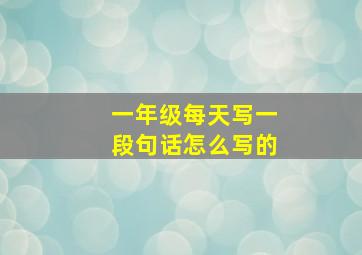 一年级每天写一段句话怎么写的